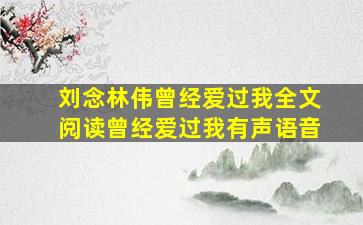 刘念林伟曾经爱过我全文阅读曾经爱过我有声语音